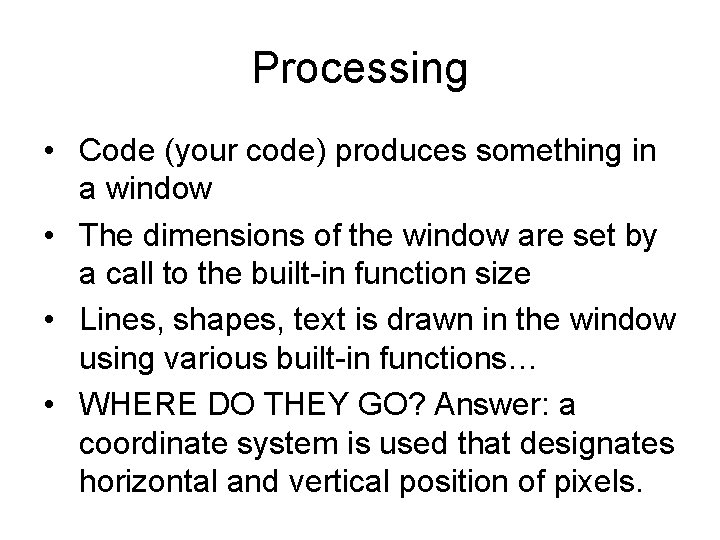 Processing

• Code (your code) produces something in a window
• The dimensions of the window are set by a call to the built-in function size
• Lines, shapes, text is drawn in the window using various built-in functions…
• WHERE DO THEY GO? Answer: a coordinate system is used that designates horizontal and vertical position of pixels.